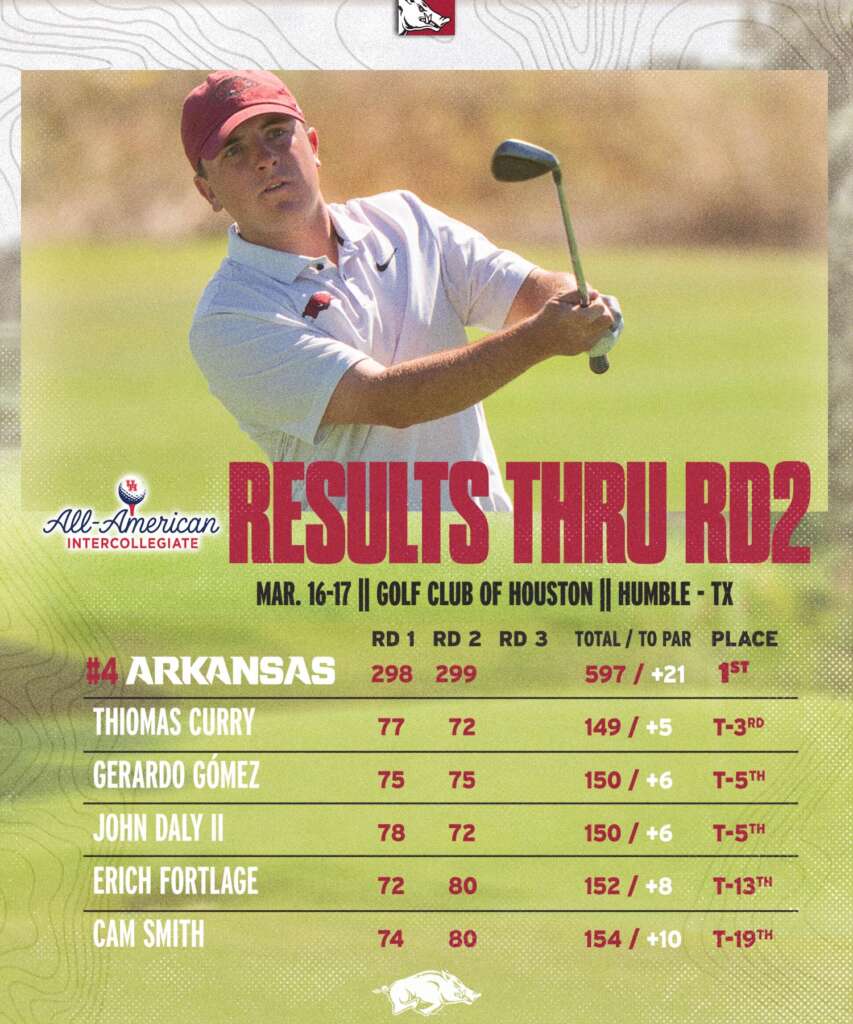 All-American
INTERCOLLEGIATE

RESULTS THRU RD2

MAR. 16-17 || GOLF CLUB OF HOUSTON || HUMBLE - TX

| | RD 1 | RD 2 | RD 3 | TOTAL / TO PAR | PLACE |
|---|---|---|---|---|---|
| #4 ARKANSAS | 298 | 299 | | 597 / +21 | 1ST |
| THIOMAS CURRY | 77 | 72 | | 149 / +5 | T-3RD |
| GERARDO GÓMEZ | 75 | 75 | | 150 / +6 | T-5TH |
| JOHN DALY II | 78 | 72 | | 150 / +6 | T-5TH |
| ERICH FORTLAGE | 72 | 80 | | 152 / +8 | T-13TH |
| CAM SMITH | 74 | 80 | | 154 / +10 | T-19TH |